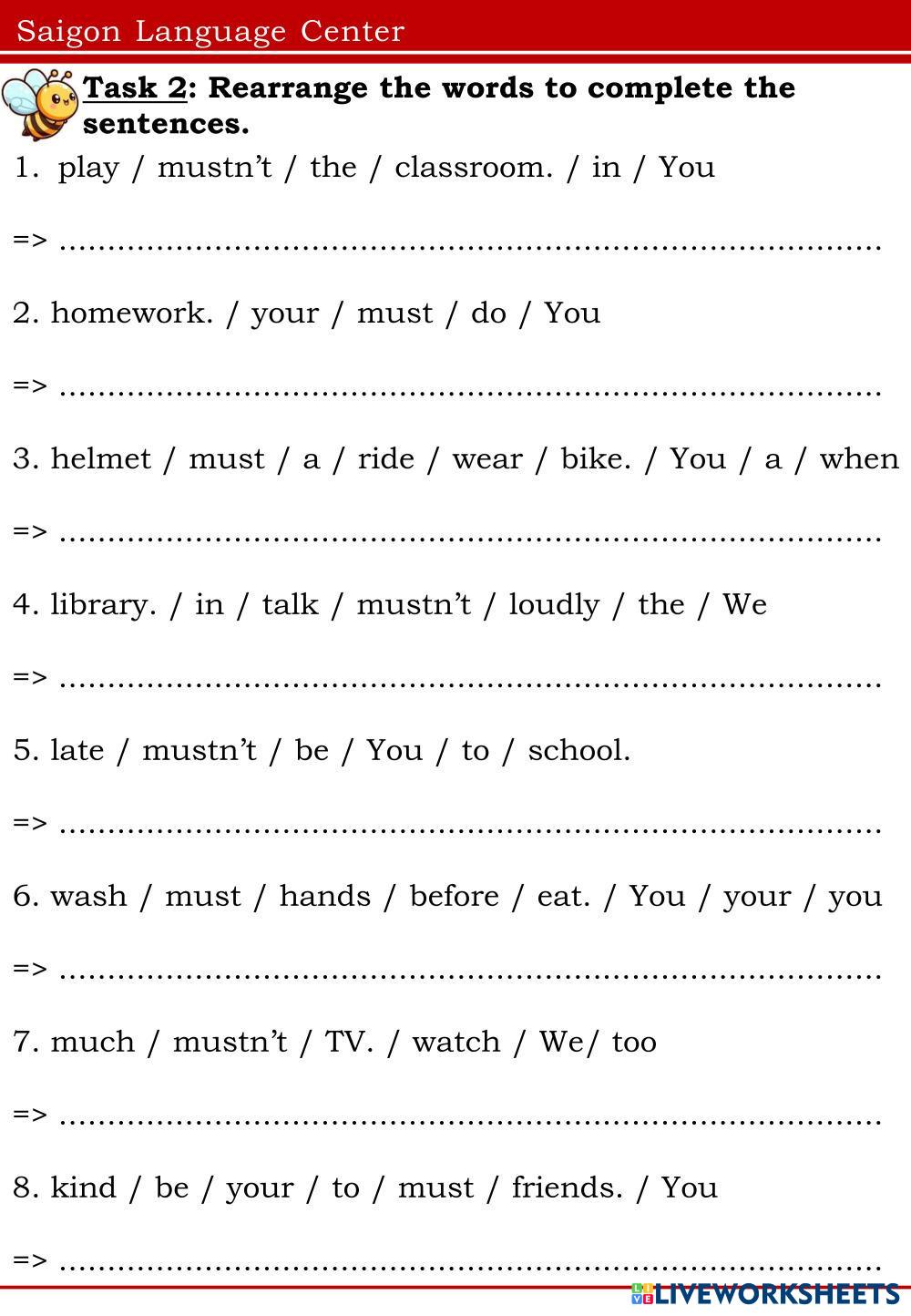 Saigon Language Center

Task 2: Rearrange the words to complete the sentences.

1. play / mustn't / the / classroom. / in / You

=> ____

2. homework. / your / must / do / You

=> ____

3. helmet / must / a / ride / wear / bike. / You / a / when

=> ____

4. library. / in / talk / mustn't / loudly / the / We

=> ____

5. late / mustn't / be / You / to / school.

=> ____

6. wash / must / hands / before / eat. / You / your / you

=> ____

7. much / mustn't / TV. / watch / We/ too

=> ____

8. kind / be / your / to / must / friends. / You

=> ____

LIVEWORKSHEETS